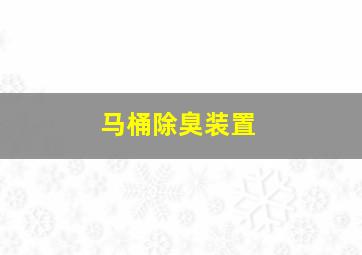 马桶除臭装置